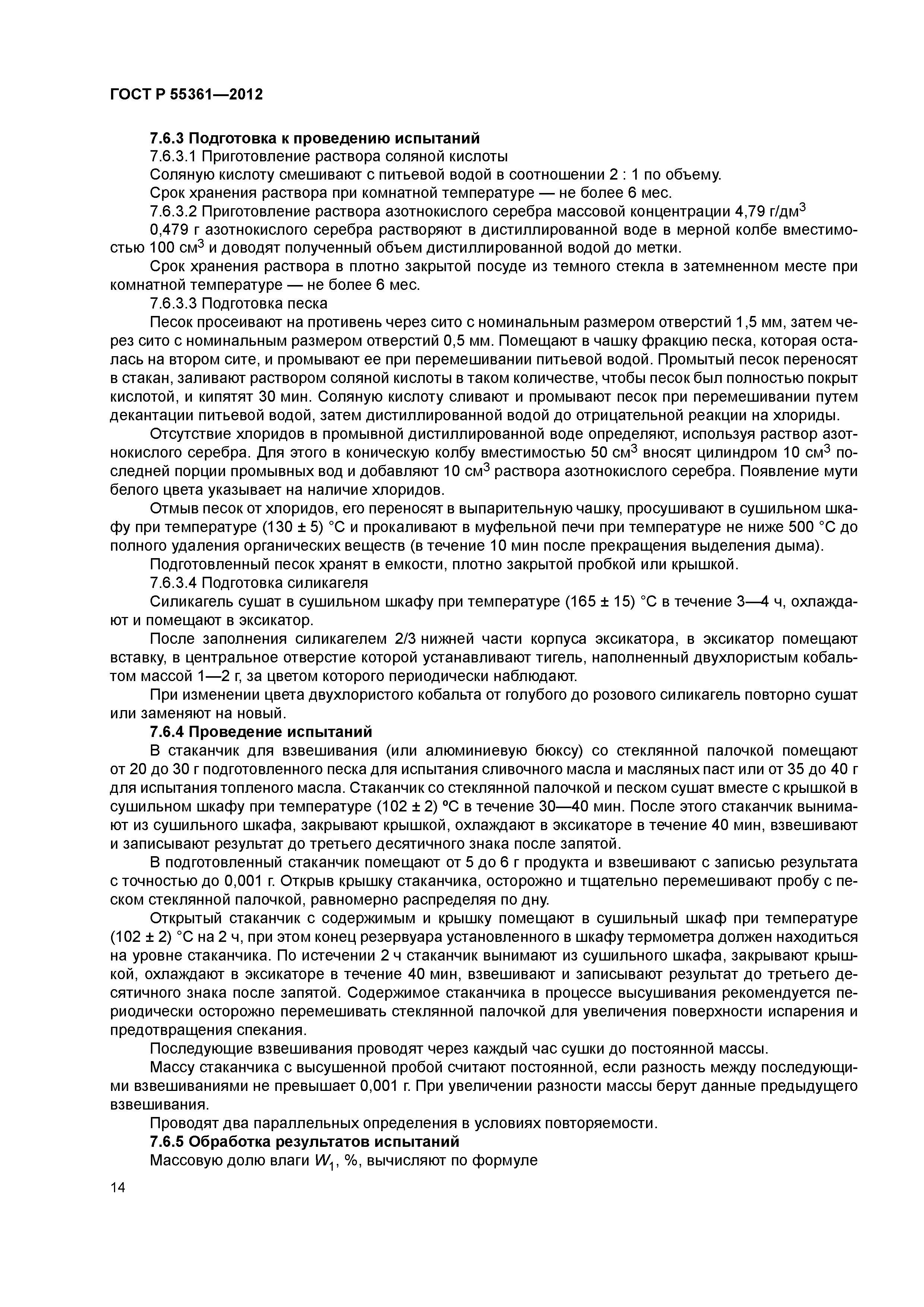 ГОСТ Р 55361—2012

7.6.3 Подготовка к проведению испытаний

7.6.3.1 Приготовление раствора соляной кислоты

Соляную кислоту смешивают с питьевой водой в соотношении 2 : 1 по объему.

Срок хранения раствора при комнатной температуре — не более 6 мес.

7.6.3.2 Приготовление раствора азотнокислого серебра массовой концентрации 4,79 г/дм$^3$

0,479 г азотнокислого серебра растворяют в дистиллированной воде в мерной колбе вместимостью 100 см$^3$ и доводят полученный объем дистиллированной водой до метки.

Срок хранения раствора в плотно закрытой посуде из темного стекла в затемненном месте при комнатной температуре — не более 6 мес.

7.6.3.3 Подготовка песка

Песок просеивают на противень через сито с номинальным размером отверстий 1,5 мм, затем через сито с номинальным размером отверстий 0,5 мм. Помещают в чашку фракцию песка, которая осталась на втором сите, и промывают ее при перемешивании питьевой водой. Промытый песок переносят в стакан, заливают раствором соляной кислоты в таком количестве, чтобы песок был полностью покрыт кислотой, и кипятят 30 мин. Соляную кислоту сливают и промывают песок при перемешивании путем декантации питьевой водой, затем дистиллированной водой до отрицательной реакции на хлориды.

Отсутствие хлоридов в промывной дистиллированной воде определяют, используя раствор азотнокислого серебра. Для этого в коническую колбу вместимостью 50 см$^3$ вносят цилиндром 10 см$^3$ последней порции промывных вод и добавляют 10 см$^3$ раствора азотнокислого серебра. Появление мути белого цвета указывает на наличие хлоридов.

Отмыв песок от хлоридов, его переносят в выпарительную чашку, просушивают в сушильном шкафу при температуре (130 ± 5) °С и прокаливают в муфельной печи при температуре не ниже 500 °С до полного удаления органических веществ (в течение 10 мин после прекращения выделения дыма).

Подготовленный песок хранят в емкости, плотно закрытой пробкой или крышкой.

7.6.3.4 Подготовка силикагеля

Силикагель сушат в сушильном шкафу при температуре (165 ± 15) °С в течение 3—4 ч, охлаждают и помещают в эксикатор.

После заполнения силикагелем 2/3 нижней части корпуса эксикатора, в эксикатор помещают вставку, в центральное отверстие которой устанавливают тигель, наполненный двухлористым кобальтом массой 1—2 г, за цветом которого периодически наблюдают.

При изменении цвета двухлористого кобальта от голубого до розового силикагель повторно сушат или заменяют на новый.

7.6.4 Проведение испытаний

В стаканчик для взвешивания (или алюминиевую бюксу) со стеклянной палочкой помещают от 20 до 30 г подготовленного песка для испытания сливочного масла и масляных паст или от 35 до 40 г для испытания топленого масла. Стаканчик со стеклянной палочкой и песком сушат вместе с крышкой в сушильном шкафу при температуре (102 ± 2) ºС в течение 30—40 мин. После этого стаканчик вынимают из сушильного шкафа, закрывают крышкой, охлаждают в эксикаторе в течение 40 мин, взвешивают и записывают результат до третьего десятичного знака после запятой.

В подготовленный стаканчик помещают от 5 до 6 г продукта и взвешивают с записью результата с точностью до 0,001 г. Открыв крышку стаканчика, осторожно и тщательно перемешивают пробу с песком стеклянной палочкой, равномерно распределяя по дну.

Открытый стаканчик с содержимым и крышку помещают в сушильный шкаф при температуре (102 ± 2) °С на 2 ч, при этом конец резервуара установленного в шкафу термометра должен находиться на уровне стаканчика. По истечении 2 ч стаканчик вынимают из сушильного шкафа, закрывают крышкой, охлаждают в эксикаторе в течение 40 мин, взвешивают и записывают результат до третьего десятичного знака после запятой. Содержимое стаканчика в процессе высушивания рекомендуется периодически осторожно перемешивать стеклянной палочкой для увеличения поверхности испарения и предотвращения спекания.

Последующие взвешивания проводят через каждый час сушки до постоянной массы.

Массу стаканчика с высушенной пробой считают постоянной, если разность между последующими взвешиваниями не превышает 0,001 г. При увеличении разности массы берут данные предыдущего взвешивания.

Проводят два параллельных определения в условиях повторяемости.

7.6.5 Обработка результатов испытаний

Массовую долю влаги $W_1$, %, вычисляют по формуле

14